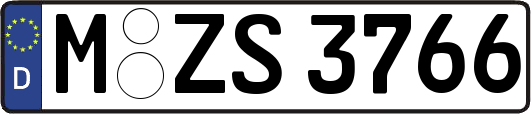 D
M ZS 3766